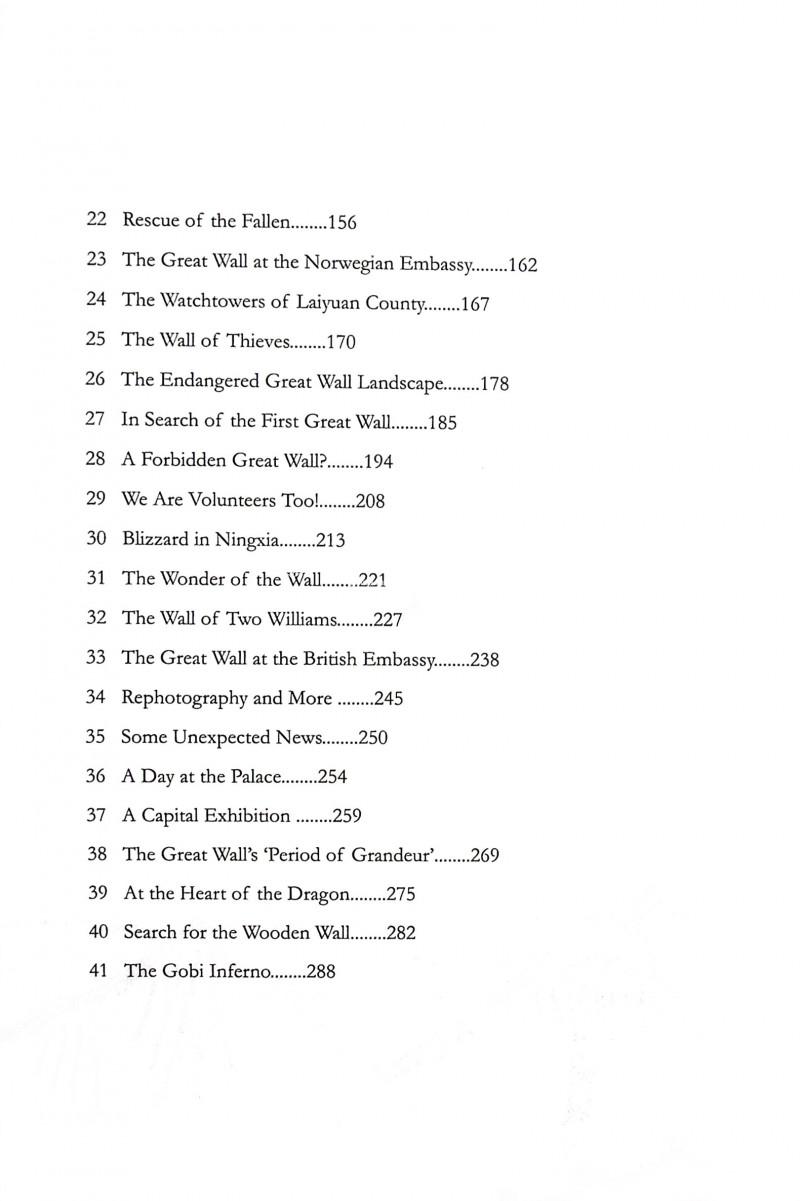 22 Rescue of the Fallen........156

23 The Great Wall at the Norwegian Embassy........162

24 The Watchtowers of Laiyuan County........167

25 The Wall of Thieves........170

26 The Endangered Great Wall Landscape........178

27 In Search of the First Great Wall........185

28 A Forbidden Great Wall?........194

29 We Are Volunteers Too!........208

30 Blizzard in Ningxia........213

31 The Wonder of the Wall........221

32 The Wall of Two Williams........227

33 The Great Wall at the British Embassy........238

34 Rephotography and More ........245

35 Some Unexpected News........250

36 A Day at the Palace........254

37 A Capital Exhibition ........259

38 The Great Wall's 'Period of Grandeur'........269

39 At the Heart of the Dragon........275

40 Search for the Wooden Wall........282

41 The Gobi Inferno........288